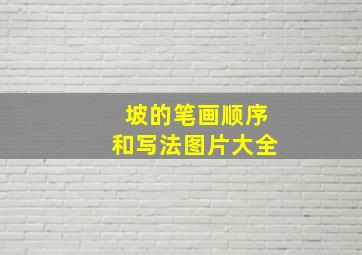 坡的笔画顺序
和写法图片大全